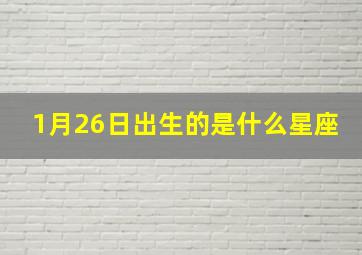 1月26日出生的是什么星座